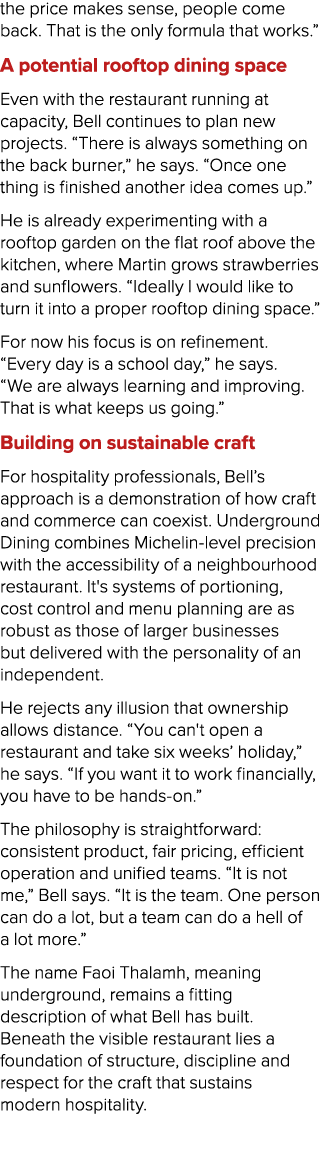 the price makes sense, people come back. That is the only formula that works.”

A potential rooftop dining space

Even with the restaurant running at capacity, Bell continues to plan new projects. “There is always something on the back burner,” he says. “Once one thing is finished another idea comes up.”

He is already experimenting with a rooftop garden on the flat roof above the kitchen, where Martin grows strawberries and sunflowers. “Ideally I would like to turn it into a proper rooftop dining space.”

For now his focus is on refinement. “Every day is a school day,” he says. “We are always learning and improving. That is what keeps us going.”

Building on sustainable craft

For hospitality professionals, Bell’s approach is a demonstration of how craft and commerce can coexist. Underground Dining combines Michelin-level precision with the accessibility of a neighbourhood restaurant. It's systems of portioning, cost control and menu planning are as robust as those of larger businesses but delivered with the personality of an independent.

He rejects any illusion that ownership allows distance. “You can't open a restaurant and take six weeks’ holiday,” he says. “If you want it to work financially, you have to be hands-on.”

The philosophy is straightforward: consistent product, fair pricing, efficient operation and unified teams. “It is not me,” Bell says. “It is the team. One person can do a lot, but a team can do a hell of a lot more.”

The name Faoi Thalamh, meaning underground, remains a fitting description of what Bell has built. Beneath the visible restaurant lies a foundation of structure, discipline and respect for the craft that sustains modern hospitality.